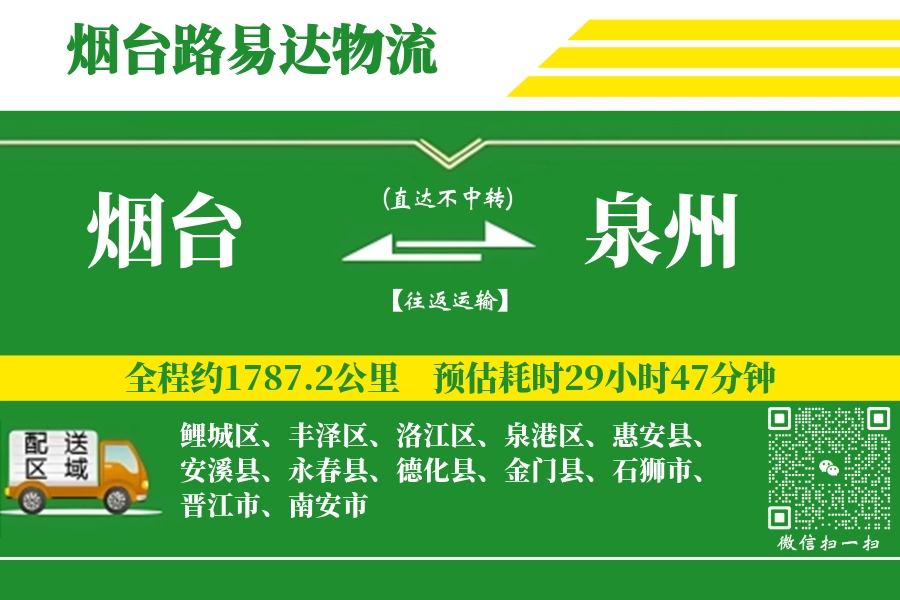 烟台路易达物流

烟台

(直达不中转)

【往返运输】

泉州

全程约1787.2公里　预估耗时29小时47分钟

配送区域

鲤城区、丰泽区、洛江区、泉港区、惠安县、安溪县、永春县、德化县、金门县、石狮市、晋江市、南安市

微信扫一扫